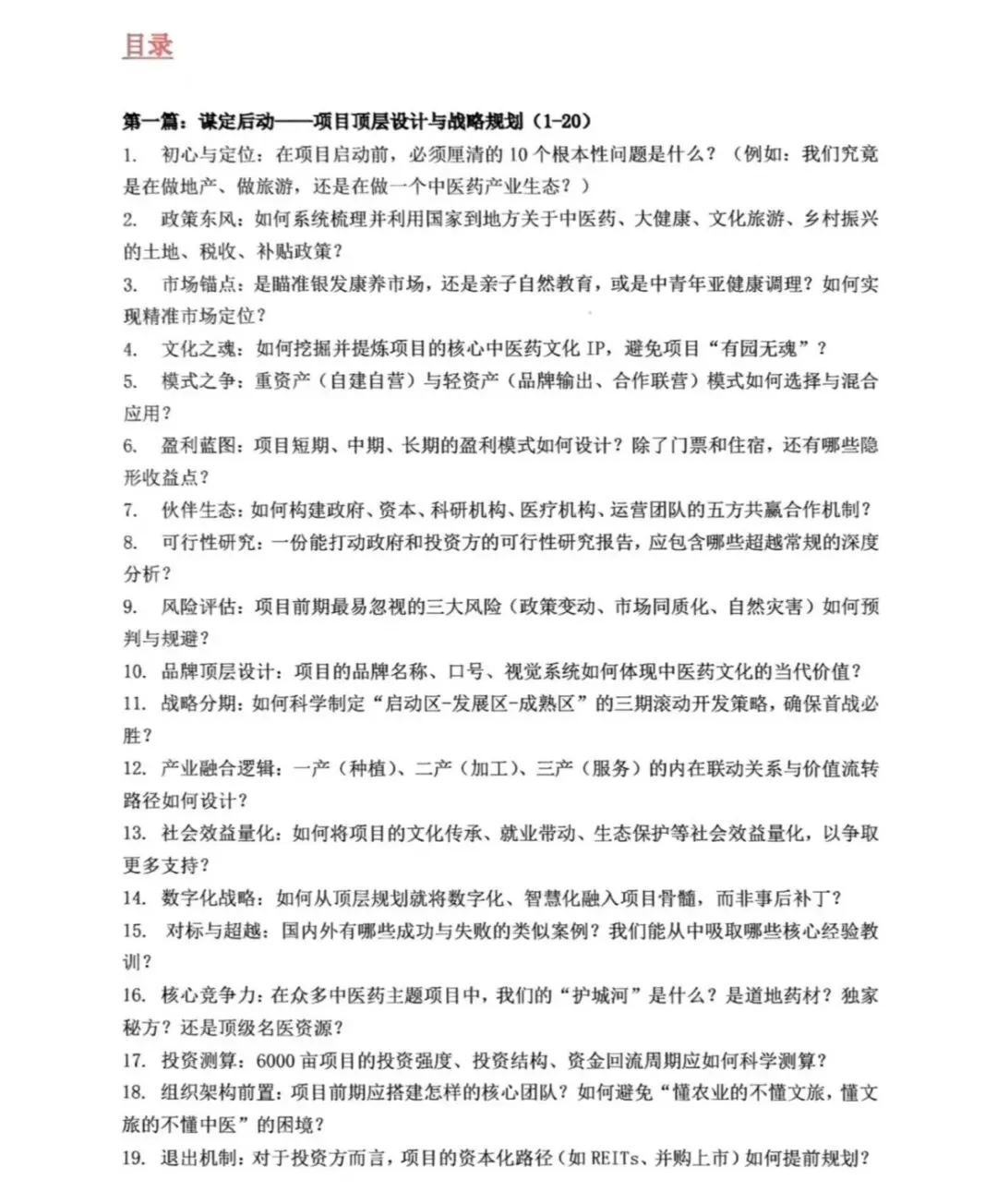 目录

第一篇：谋定启动——项目顶层设计与战略规划（1-20）

1. 初心与定位：在项目启动前，必须厘清的 10 个根本性问题是什么？（例如：我们究竟是在做地产、做旅游，还是在做一个中医药产业生态？）

2. 政策东风：如何系统梳理并利用国家到地方关于中医药、大健康、文化旅游、乡村振兴的土地、税收、补贴政策？

3. 市场锚点：是瞄准银发康养市场，还是亲子自然教育，或是中青年亚健康调理？如何实现精准市场定位？

4. 文化之魂：如何挖掘并提炼项目的核心中医药文化 IP，避免项目“有园无魂”？

5. 模式之争：重资产（自建自营）与轻资产（品牌输出、合作联营）模式如何选择与混合应用？

6. 盈利蓝图：项目短期、中期、长期的盈利模式如何设计？除了门票和住宿，还有哪些隐形收益点？

7. 伙伴生态：如何构建政府、资本、科研机构、医疗机构、运营团队的五方共赢合作机制？

8. 可行性研究：一份能打动政府和投资方的可行性研究报告，应包含哪些超越常规的深度分析？

9. 风险评估：项目前期最易忽视的三大风险（政策变动、市场同质化、自然灾害）如何预判与规避？

10. 品牌顶层设计：项目的品牌名称、口号、视觉系统如何体现中医药文化的当代价值？

11. 战略分期：如何科学制定“启动区-发展区-成熟区”的三期滚动开发策略，确保首战必胜？

12. 产业融合逻辑：一产（种植）、二产（加工）、三产（服务）的内在联动关系与价值流转路径如何设计？

13. 社会效益量化：如何将项目的文化传承、就业带动、生态保护等社会效益量化，以争取更多支持？

14. 数字化战略：如何从顶层规划就将数字化、智慧化融入项目骨髓，而非事后补丁？

15. 对标与超越：国内外有哪些成功与失败的类似案例？我们能从中吸取哪些核心经验教训？

16. 核心竞争力：在众多中医药主题项目中，我们的“护城河”是什么？是道地药材？独家秘方？还是顶级名医资源？

17. 投资测算：6000 亩项目的投资强度、投资结构、资金回流周期应如何科学测算？

18. 组织架构前置：项目前期应搭建怎样的核心团队？如何避免“懂农业的不懂文旅，懂文旅的不懂中医”的困境？

19. 退出机制：对于投资方而言，项目的资本化路径（如 REITs、并购上市）如何提前规划？